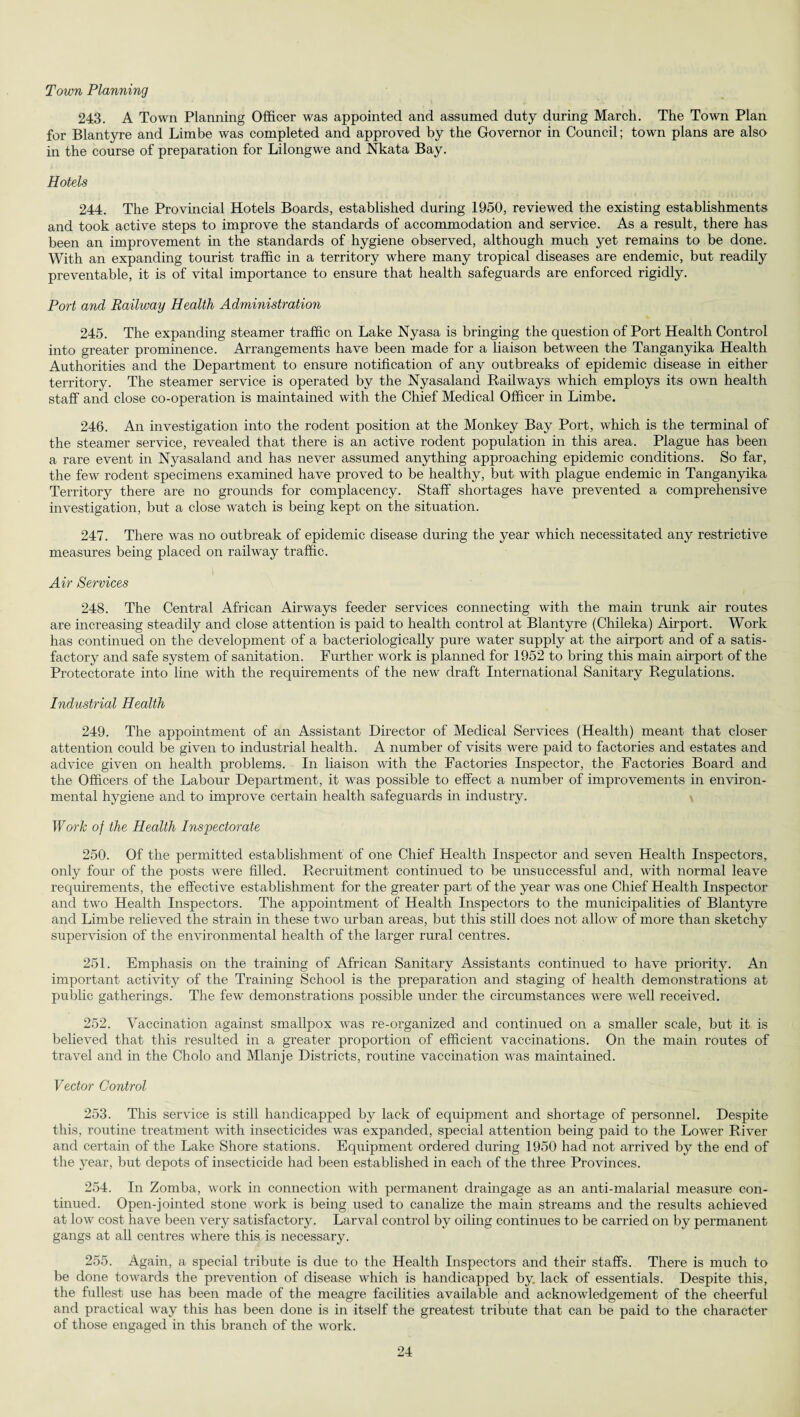 Town Planning

243. A Town Planning Officer was appointed and assumed duty during March. The Town Plan for Blantyre and Limbe was completed and approved by the Governor in Council; town plans are also in the course of preparation for Lilongwe and Nkata Bay.

Hotels

244. The Provincial Hotels Boards, established during 1950, reviewed the existing establishments and took active steps to improve the standards of accommodation and service. As a result, there has been an improvement in the standards of hygiene observed, although much yet remains to be done. With an expanding tourist traffic in a territory where many tropical diseases are endemic, but readily preventable, it is of vital importance to ensure that health safeguards are enforced rigidly.

Port and Railway Health Administration

245. The expanding steamer traffic on Lake Nyasa is bringing the question of Port Health Control into greater prominence. Arrangements have been made for a liaison between the Tanganyika Health Authorities and the Department to ensure notification of any outbreaks of epidemic disease in either territory. The steamer service is operated by the Nyasaland Railways which employs its own health staff and close co-operation is maintained with the Chief Medical Officer in Limbe.

246. An investigation into the rodent position at the Monkey Bay Port, which is the terminal of the steamer service, revealed that there is an active rodent population in this area. Plague has been a rare event in Nyasaland and has never assumed anything approaching epidemic conditions. So far, the few rodent specimens examined have proved to be healthy, but with plague endemic in Tanganyika Territory there are no grounds for complacency. Staff shortages have prevented a comprehensive investigation, but a close watch is being kept on the situation.

247. There was no outbreak of epidemic disease during the year which necessitated any restrictive measures being placed on railway traffic.

Air Services

248. The Central African Airways feeder services connecting with the main trunk air routes are increasing steadily and close attention is paid to health control at Blantyre (Chileka) Airport. Work has continued on the development of a bacteriologically pure water supply at the airport and of a satisfactory and safe system of sanitation. Further work is planned for 1952 to bring this main airport of the Protectorate into line with the requirements of the new draft International Sanitary Regulations.

Industrial Health

249. The appointment of an Assistant Director of Medical Services (Health) meant that closer attention could be given to industrial health. A number of visits were paid to factories and estates and advice given on health problems. In liaison with the Factories Inspector, the Factories Board and the Officers of the Labour Department, it was possible to effect a number of improvements in environmental hygiene and to improve certain health safeguards in industry.

Work of the Health Inspectorate

250. Of the permitted establishment of one Chief Health Inspector and seven Health Inspectors, only four of the posts were filled. Recruitment continued to be unsuccessful and, with normal leave requirements, the effective establishment for the greater part of the year was one Chief Health Inspector and two Health Inspectors. The appointment of Health Inspectors to the municipalities of Blantyre and Limbe relieved the strain in these two urban areas, but this still does not allow of more than sketchy supervision of the environmental health of the larger rural centres.

251. Emphasis on the training of African Sanitary Assistants continued to have priority. An important activity of the Training School is the preparation and staging of health demonstrations at public gatherings. The few demonstrations possible under the circumstances were well received.

252. Vaccination against smallpox was re-organized and continued on a smaller scale, but it is believed that this resulted in a greater proportion of efficient vaccinations. On the main routes of travel and in the Cholo and Mlanje Districts, routine vaccination was maintained.

Vector Control

253. This service is still handicapped by lack of equipment and shortage of personnel. Despite this, routine treatment with insecticides was expanded, special attention being paid to the Lower River and certain of the Lake Shore stations. Equipment ordered during 1950 had not arrived by the end of the year, but depots of insecticide had been established in each of the three Provinces.

254. In Zomba, work in connection with permanent draingage as an anti-malarial measure continued. Open-jointed stone work is being used to canalize the main streams and the results achieved at low cost have been very satisfactory. Larval control by oiling continues to be carried on by permanent gangs at all centres where this is necessary.

255. Again, a special tribute is due to the Health Inspectors and their staffs. There is much to be done towards the prevention of disease which is handicapped by lack of essentials. Despite this, the fullest use has been made of the meagre facilities available and acknowledgement of the cheerful and practical way this has been done is in itself the greatest tribute that can be paid to the character of those engaged in this branch of the work.

24